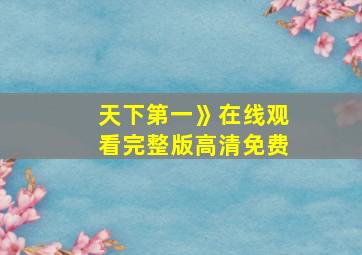 天下第一》在线观看完整版高清免费